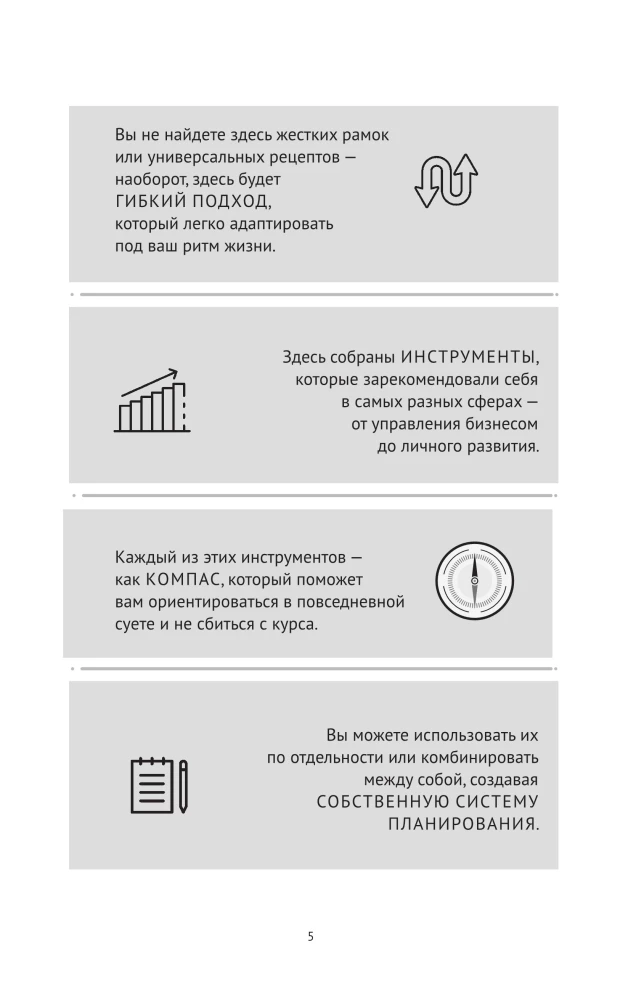 Вы не найдете здесь жестких рамок или универсальных рецептов — наоборот, здесь будет ГИБКИЙ ПОДХОД, который легко адаптировать под ваш ритм жизни.

Здесь собраны ИНСТРУМЕНТЫ, которые зарекомендовали себя в самых разных сферах — от управления бизнесом до личного развития.

Каждый из этих инструментов — как КОМПАС, который поможет вам ориентироваться в повседневной суете и не сбиться с курса.

Вы можете использовать их по отдельности или комбинировать между собой, создавая СОБСТВЕННУЮ СИСТЕМУ ПЛАНИРОВАНИЯ.

5